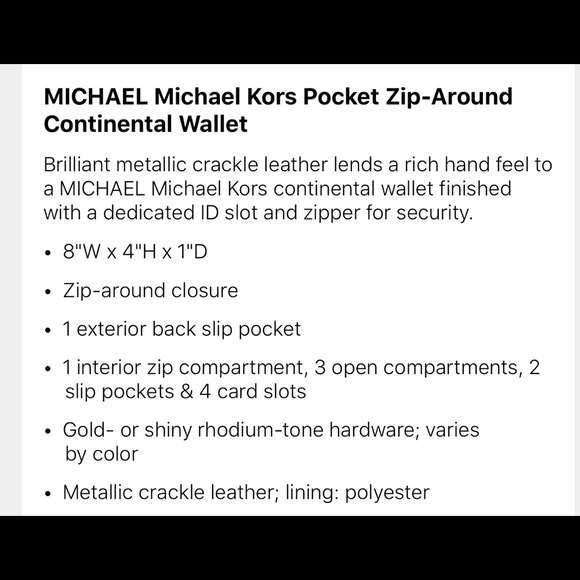 MICHAEL Michael Kors Pocket Zip-Around Continental Wallet

Brilliant metallic crackle leather lends a rich hand feel to a MICHAEL Michael Kors continental wallet finished with a dedicated ID slot and zipper for security.

• 8"W x 4"H x 1"D

• Zip-around closure

• 1 exterior back slip pocket

• 1 interior zip compartment, 3 open compartments, 2 slip pockets & 4 card slots

• Gold- or shiny rhodium-tone hardware; varies by color

• Metallic crackle leather; lining: polyester